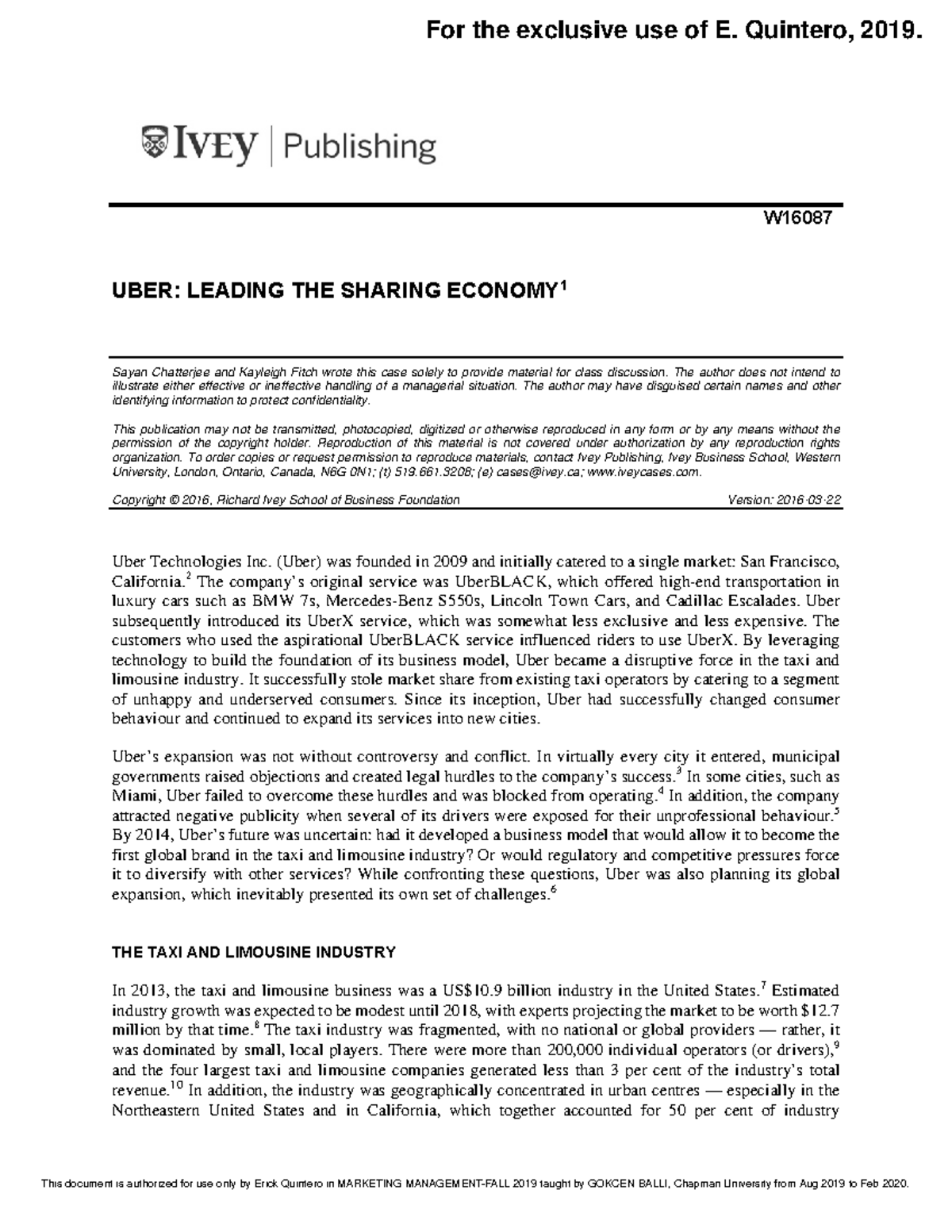 For the exclusive use of E. Quintero, 2019.

IVEY | Publishing

W16087

UBER: LEADING THE SHARING ECONOMY$^1$

Sayan Chatterjee and Kayleigh Fitch wrote this case solely to provide material for class discussion. The author does not intend to illustrate either effective or ineffective handling of a managerial situation. The author may have disguised certain names and other identifying information to protect confidentiality.

This publication may not be transmitted, photocopied, digitized or otherwise reproduced in any form or by any means without the permission of the copyright holder. Reproduction of this material is not covered under authorization by any reproduction rights organization. To order copies or request permission to reproduce materials, contact Ivey Publishing, Ivey Business School, Western University, London, Ontario, Canada, N6G 0N1; (t) 519.661.3208; (e) cases@ivey.ca; www.iveycases.com.

Copyright © 2016, Richard Ivey School of Business Foundation Version: 2016-03-22

Uber Technologies Inc. (Uber) was founded in 2009 and initially catered to a single market: San Francisco, California.$^2$ The company's original service was UberBLACK, which offered high-end transportation in luxury cars such as BMW 7s, Mercedes-Benz S550s, Lincoln Town Cars, and Cadillac Escalades. Uber subsequently introduced its UberX service, which was somewhat less exclusive and less expensive. The customers who used the aspirational UberBLACK service influenced riders to use UberX. By leveraging technology to build the foundation of its business model, Uber became a disruptive force in the taxi and limousine industry. It successfully stole market share from existing taxi operators by catering to a segment of unhappy and underserved consumers. Since its inception, Uber had successfully changed consumer behaviour and continued to expand its services into new cities.

Uber's expansion was not without controversy and conflict. In virtually every city it entered, municipal governments raised objections and created legal hurdles to the company's success.$^3$ In some cities, such as Miami, Uber failed to overcome these hurdles and was blocked from operating.$^4$ In addition, the company attracted negative publicity when several of its drivers were exposed for their unprofessional behaviour.$^5$ By 2014, Uber's future was uncertain: had it developed a business model that would allow it to become the first global brand in the taxi and limousine industry? Or would regulatory and competitive pressures force it to diversify with other services? While confronting these questions, Uber was also planning its global expansion, which inevitably presented its own set of challenges.$^6$

THE TAXI AND LIMOUSINE INDUSTRY

In 2013, the taxi and limousine business was a US$10.9 billion industry in the United States.$^7$ Estimated industry growth was expected to be modest until 2018, with experts projecting the market to be worth $12.7 million by that time.$^8$ The taxi industry was fragmented, with no national or global providers — rather, it was dominated by small, local players. There were more than 200,000 individual operators (or drivers),$^9$ and the four largest taxi and limousine companies generated less than 3 per cent of the industry's total revenue.$^{10}$ In addition, the industry was geographically concentrated in urban centres — especially in the Northeastern United States and in California, which together accounted for 50 per cent of industry

This document is authorized for use only by Erick Quintero in MARKETING MANAGEMENT-FALL 2019 taught by GOKCEN BALLI, Chapman University from Aug 2019 to Feb 2020.